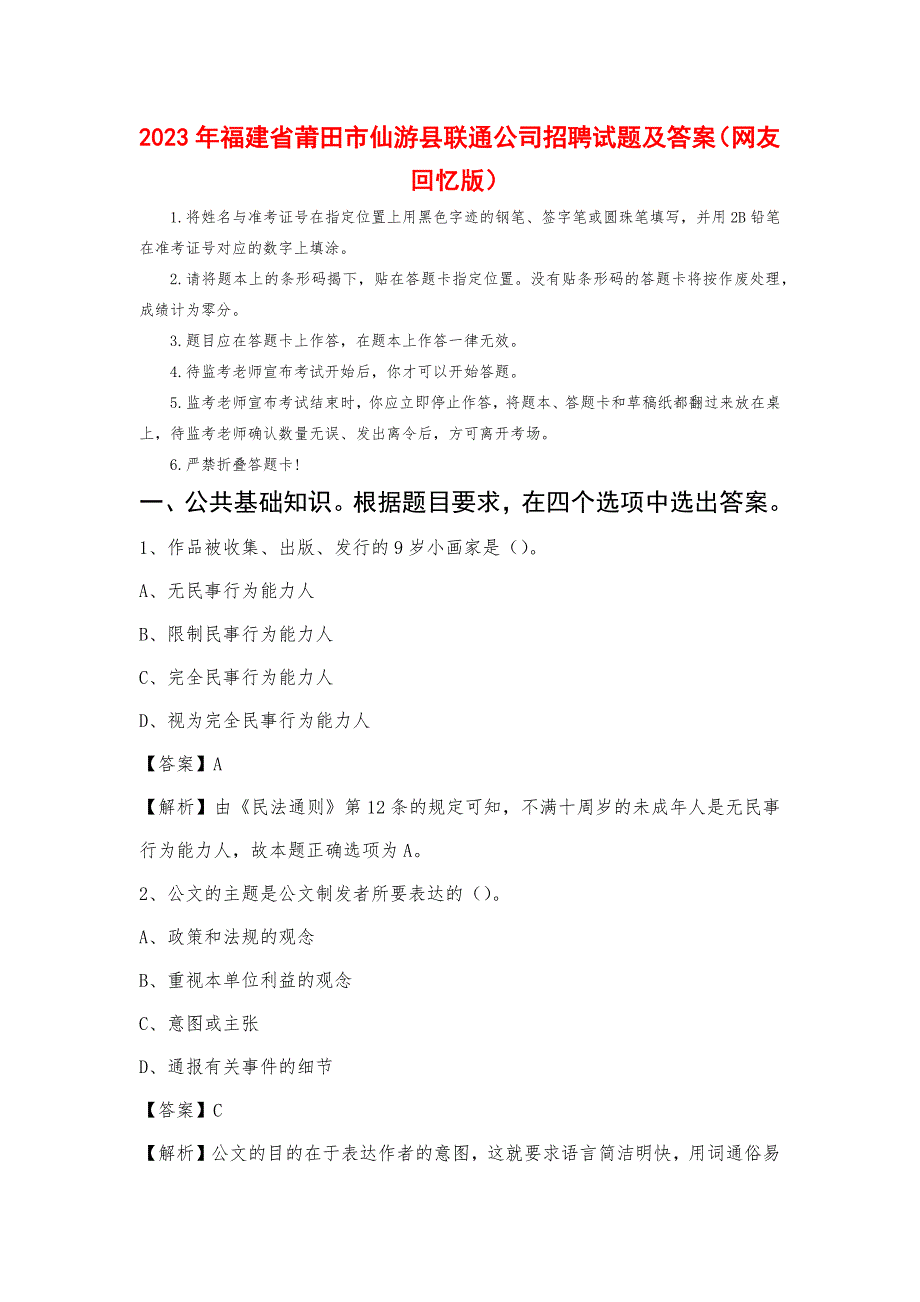 2023年福建省莆田市仙游县联通公司招聘试题及答案（网友回忆版）

1.将姓名与准考证号在指定位置上用黑色字迹的钢笔、签字笔或圆珠笔填写，并用2B铅笔在准考证号对应的数字上填涂。

2.请将题本上的条形码揭下，贴在答题卡指定位置。没有贴条形码的答题卡将按作废处理，成绩计为零分。

3.题目应在答题卡上作答，在题本上作答一律无效。

4.待监考老师宣布考试开始后，你才可以开始答题。

5.监考老师宣布考试结束时，你应立即停止作答，将题本、答题卡和草稿纸都翻过来放在桌上，待监考老师确认数量无误、发出离令后，方可离开考场。

6.严禁折叠答题卡！

一、公共基础知识。根据题目要求，在四个选项中选出答案。

1、作品被收集、出版、发行的9岁小画家是（）。

A、无民事行为能力人

B、限制民事行为能力人

C、完全民事行为能力人

D、视为完全民事行为能力人

【答案】A

【解析】由《民法通则》第12条的规定可知，不满十周岁的未成年人是无民事行为能力人，故本题正确选项为A。

2、公文的主题是公文制发者所要表达的（）。

A、政策和法规的观念

B、重视本单位利益的观念

C、意图或主张

D、通报有关事件的细节

【答案】C

【解析】公文的目的在于表达作者的意图，这就要求语言简洁明快，用词通俗易